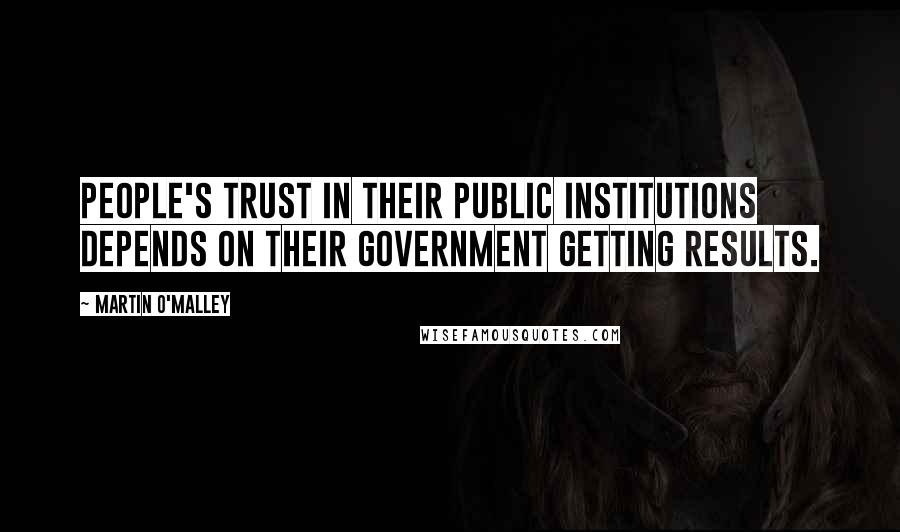 PEOPLE'S TRUST IN THEIR PUBLIC INSTITUTIONS DEPENDS ON THEIR GOVERNMENT GETTING RESULTS.

~ MARTIN O'MALLEY

WISEFAMOUSQUOTES.COM